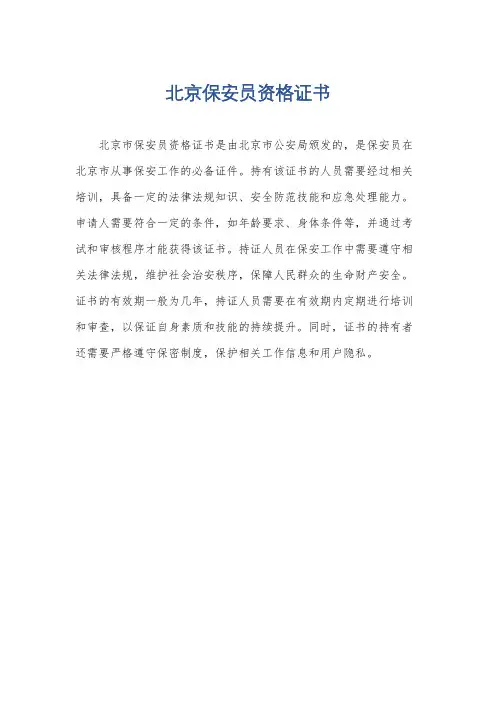 北京保安员资格证书

北京市保安员资格证书是由北京市公安局颁发的，是保安员在北京市从事保安工作的必备证件。持有该证书的人员需要经过相关培训，具备一定的法律法规知识、安全防范技能和应急处理能力。申请人需要符合一定的条件，如年龄要求、身体条件等，并通过考试和审核程序才能获得该证书。持证人员在保安工作中需要遵守相关法律法规，维护社会治安秩序，保障人民群众的生命财产安全。证书的有效期一般为几年，持证人员需要在有效期内定期进行培训和审查，以保证自身素质和技能的持续提升。同时，证书的持有者还需要严格遵守保密制度，保护相关工作信息和用户隐私。